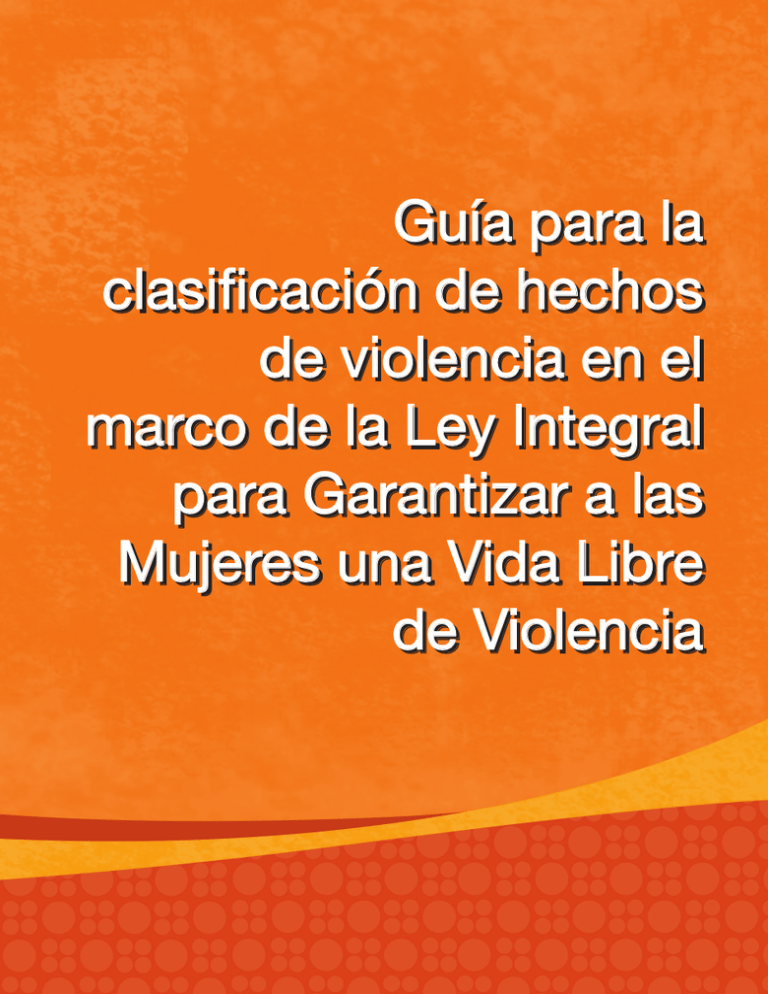 Guía para la clasificación de hechos de violencia en el marco de la Ley Integral para Garantizar a las Mujeres una Vida Libre de Violencia